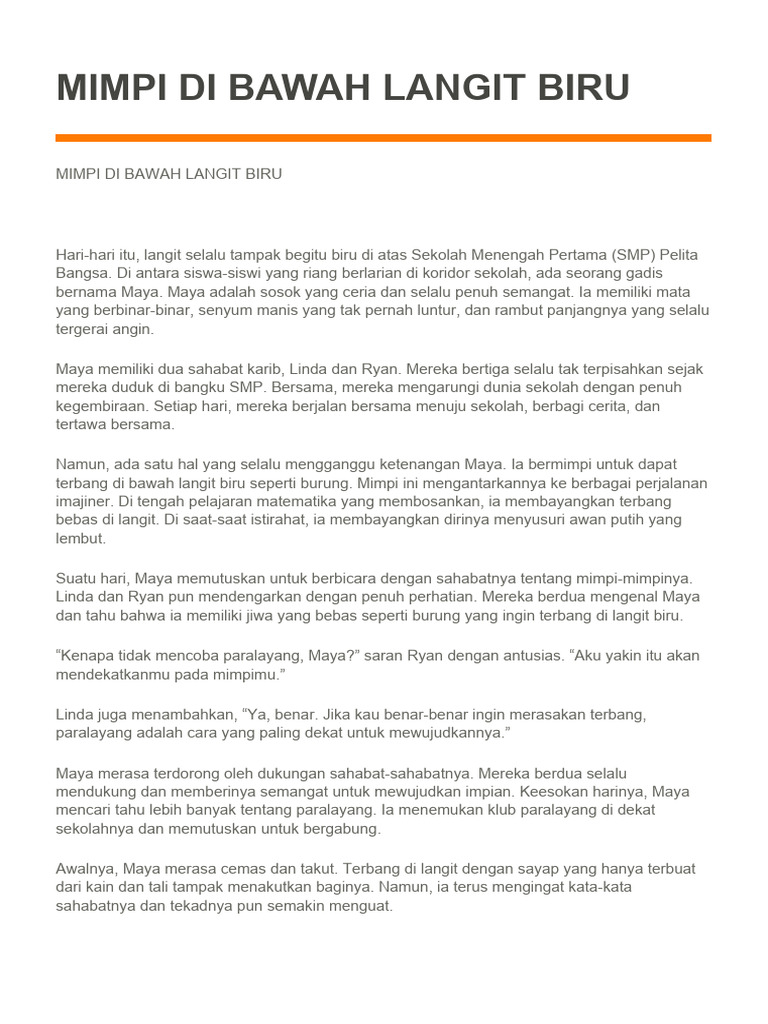 MIMPI DI BAWAH LANGIT BIRU

MIMPI DI BAWAH LANGIT BIRU

Hari-hari itu, langit selalu tampak begitu biru di atas Sekolah Menengah Pertama (SMP) Pelita Bangsa. Di antara siswa-siswi yang riang berlarian di koridor sekolah, ada seorang gadis bernama Maya. Maya adalah sosok yang ceria dan selalu penuh semangat. Ia memiliki mata yang berbinar-binar, senyum manis yang tak pernah luntur, dan rambut panjangnya yang selalu tergerai angin.

Maya memiliki dua sahabat karib, Linda dan Ryan. Mereka bertiga selalu tak terpisahkan sejak mereka duduk di bangku SMP. Bersama, mereka mengarungi dunia sekolah dengan penuh kegembiraan. Setiap hari, mereka berjalan bersama menuju sekolah, berbagi cerita, dan tertawa bersama.

Namun, ada satu hal yang selalu mengganggu ketenangan Maya. Ia bermimpi untuk dapat terbang di bawah langit biru seperti burung. Mimpi ini mengantarkannya ke berbagai perjalanan imajiner. Di tengah pelajaran matematika yang membosankan, ia membayangkan terbang bebas di langit. Di saat-saat istirahat, ia membayangkan dirinya menyusuri awan putih yang lembut.

Suatu hari, Maya memutuskan untuk berbicara dengan sahabatnya tentang mimpi-mimpinya. Linda dan Ryan pun mendengarkan dengan penuh perhatian. Mereka berdua mengenal Maya dan tahu bahwa ia memiliki jiwa yang bebas seperti burung yang ingin terbang di langit biru.

“Kenapa tidak mencoba paralayang, Maya?” saran Ryan dengan antusias. “Aku yakin itu akan mendekatkanmu pada mimpimu.”

Linda juga menambahkan, “Ya, benar. Jika kau benar-benar ingin merasakan terbang, paralayang adalah cara yang paling dekat untuk mewujudkannya.”

Maya merasa terdorong oleh dukungan sahabat-sahabatnya. Mereka berdua selalu mendukung dan memberinya semangat untuk mewujudkan impian. Keesokan harinya, Maya mencari tahu lebih banyak tentang paralayang. Ia menemukan klub paralayang di dekat sekolahnya dan memutuskan untuk bergabung.

Awalnya, Maya merasa cemas dan takut. Terbang di langit dengan sayap yang hanya terbuat dari kain dan tali tampak menakutkan baginya. Namun, ia terus mengingat kata-kata sahabatnya dan tekadnya pun semakin menguat.